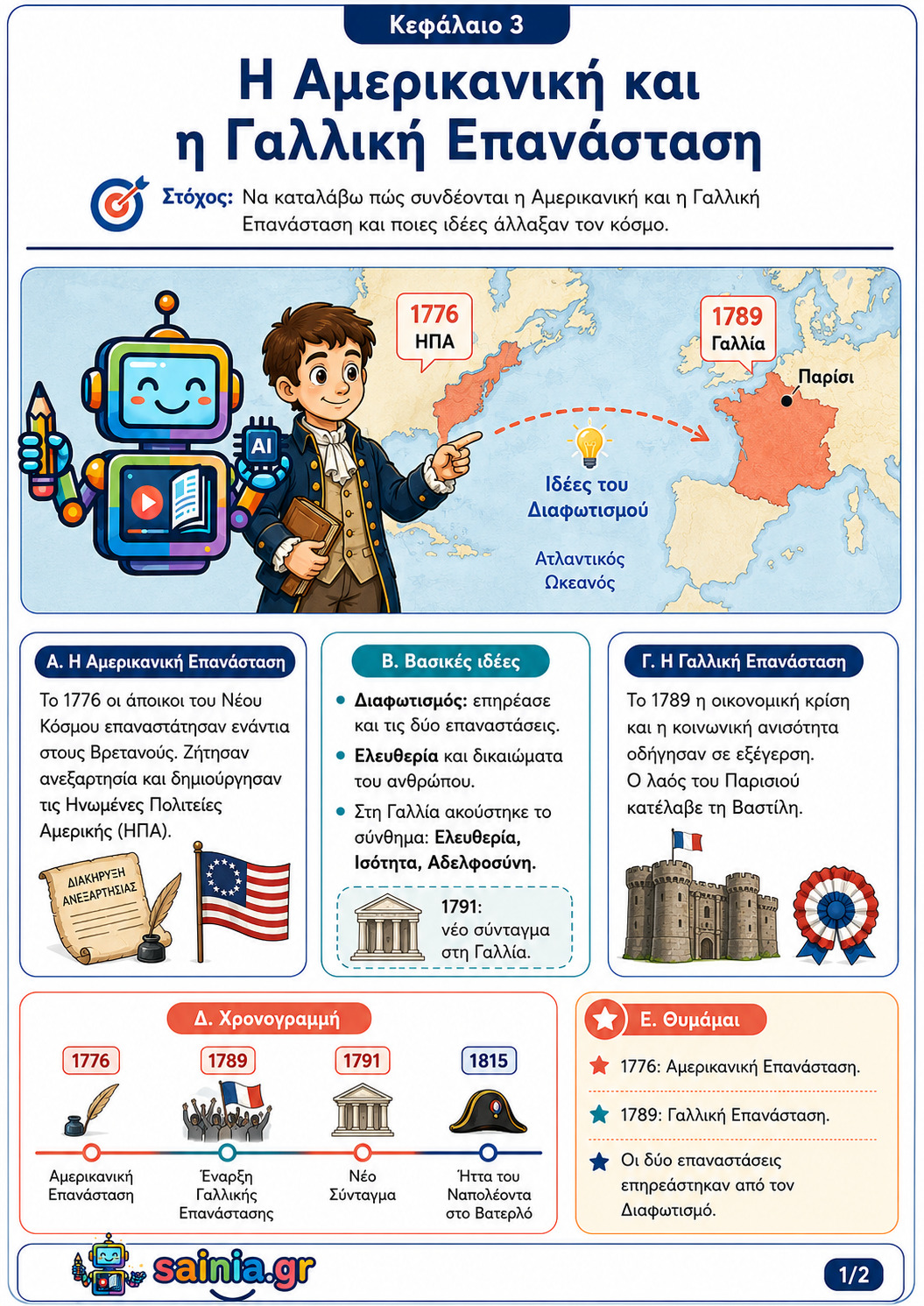 Κεφάλαιο 3

Η Αμερικανική και η Γαλλική Επανάσταση

Στόχος: Να καταλάβω πώς συνδέονται η Αμερικανική και η Γαλλική Επανάσταση και ποιες ιδέες άλλαξαν τον κόσμο.

AI

1776
ΗΠΑ

1789
Γαλλία

Παρίσι

Ιδέες του Διαφωτισμού

Ατλαντικός Ωκεανός

Α. Η Αμερικανική Επανάσταση

Το 1776 οι άποικοι του Νέου Κόσμου επαναστάτησαν ενάντια στους Βρετανούς. Ζήτησαν ανεξαρτησία και δημιούργησαν τις Ηνωμένες Πολιτείες Αμερικής (ΗΠΑ).

ΔΙΑΚΗΡΥΞΗ ΑΝΕΞΑΡΤΗΣΙΑΣ

Β. Βασικές ιδέες

• Διαφωτισμός: επηρέασε και τις δύο επαναστάσεις.
• Ελευθερία και δικαιώματα του ανθρώπου.
• Στη Γαλλία ακούστηκε το σύνθημα: Ελευθερία, Ισότητα, Αδελφοσύνη.

1791: νέο σύνταγμα στη Γαλλία.

Γ. Η Γαλλική Επανάσταση

Το 1789 η οικονομική κρίση και η κοινωνική ανισότητα οδήγησαν σε εξέγερση. Ο λαός του Παρισιού κατέλαβε τη Βαστίλη.

Δ. Χρονογραμμή

1776
Αμερικανική Επανάσταση

1789
Έναρξη Γαλλικής Επανάστασης

1791
Νέο Σύνταγμα

1815
Ήττα του Ναπολέοντα στο Βατερλό

Ε. Θυμάμαι

1776: Αμερικανική Επανάσταση.

1789: Γαλλική Επανάσταση.

Οι δύο επαναστάσεις επηρεάστηκαν από τον Διαφωτισμό.

sainia.gr

1/2